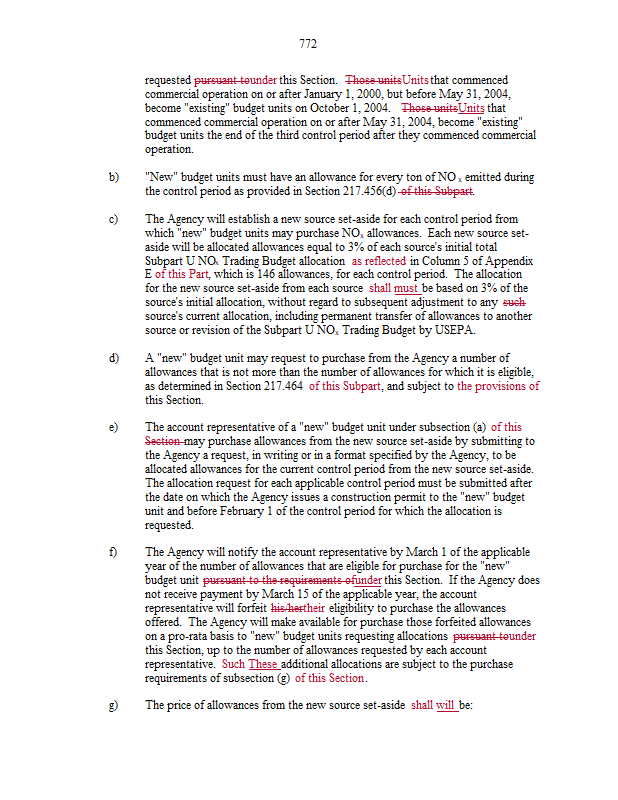 772

requested pursuant tounder this Section. Those unitsUnits that commenced commercial operation on or after January 1, 2000, but before May 31, 2004, become "existing" budget units on October 1, 2004. Those unitsUnits that commenced commercial operation on or after May 31, 2004, become "existing" budget units the end of the third control period after they commenced commercial operation.

b) "New" budget units must have an allowance for every ton of $NO_x$ emitted during the control period as provided in Section 217.456(d) of this Subpart.

c) The Agency will establish a new source set-aside for each control period from which "new" budget units may purchase $NO_x$ allowances. Each new source set-aside will be allocated allowances equal to 3% of each source's initial total Subpart U $NO_x$ Trading Budget allocation as reflected in Column 5 of Appendix E of this Part, which is 146 allowances, for each control period. The allocation for the new source set-aside from each source shall must be based on 3% of the source's initial allocation, without regard to subsequent adjustment to any such source's current allocation, including permanent transfer of allowances to another source or revision of the Subpart U $NO_x$ Trading Budget by USEPA.

d) A "new" budget unit may request to purchase from the Agency a number of allowances that is not more than the number of allowances for which it is eligible, as determined in Section 217.464 of this Subpart, and subject to the provisions of this Section.

e) The account representative of a "new" budget unit under subsection (a) of this Section may purchase allowances from the new source set-aside by submitting to the Agency a request, in writing or in a format specified by the Agency, to be allocated allowances for the current control period from the new source set-aside. The allocation request for each applicable control period must be submitted after the date on which the Agency issues a construction permit to the "new" budget unit and before February 1 of the control period for which the allocation is requested.

f) The Agency will notify the account representative by March 1 of the applicable year of the number of allowances that are eligible for purchase for the "new" budget unit pursuant to the requirements ofunder this Section. If the Agency does not receive payment by March 15 of the applicable year, the account representative will forfeit his/hertheir eligibility to purchase the allowances offered. The Agency will make available for purchase those forfeited allowances on a pro-rata basis to "new" budget units requesting allocations pursuant tounder this Section, up to the number of allowances requested by each account representative. Such These additional allocations are subject to the purchase requirements of subsection (g) of this Section.

g) The price of allowances from the new source set-aside shall will be: